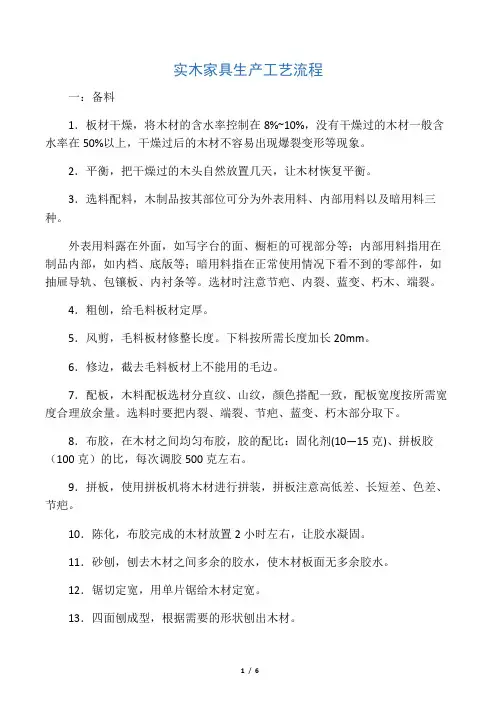 实木家具生产工艺流程

一：备料

1．板材干燥，将木材的含水率控制在 8%~10%，没有干燥过的木材一般含水率在 50%以上，干燥过后的木材不容易出现爆裂变形等现象。

2．平衡，把干燥过的木头自然放置几天，让木材恢复平衡。

3．选料配料，木制品按其部位可分为外表用料、内部用料以及暗用料三种。

外表用料露在外面，如写字台的面、橱柜的可视部分等；内部用料指用在制品内部，如内档、底版等；暗用料指在正常使用情况下看不到的零部件，如抽屉导轨、包镶板、内衬条等。选材时注意节疤、内裂、蓝变、朽木、端裂。

4．粗刨，给毛料板材定厚。

5．风剪，毛料板材修整长度。下料按所需长度加长 20mm。

6．修边，截去毛料板材上不能用的毛边。

7．配板，木料配板选材分直纹、山纹，颜色搭配一致，配板宽度按所需宽度合理放余量。选料时要把内裂、端裂、节疤、蓝变、朽木部分取下。

8．布胶，在木材之间均匀布胶，胶的配比：固化剂(10—15 克)、拼板胶（100 克）的比，每次调胶 500 克左右。

9．拼板，使用拼板机将木材进行拼装，拼板注意高低差、长短差、色差、节疤。

10．陈化，布胶完成的木材放置 2 小时左右，让胶水凝固。

11．砂刨，刨去木材之间多余的胶水，使木材板面无多余胶水。

12．锯切定宽，用单片锯给木材定宽。

13．四面刨成型，根据需要的形状刨出木材。

1 / 6